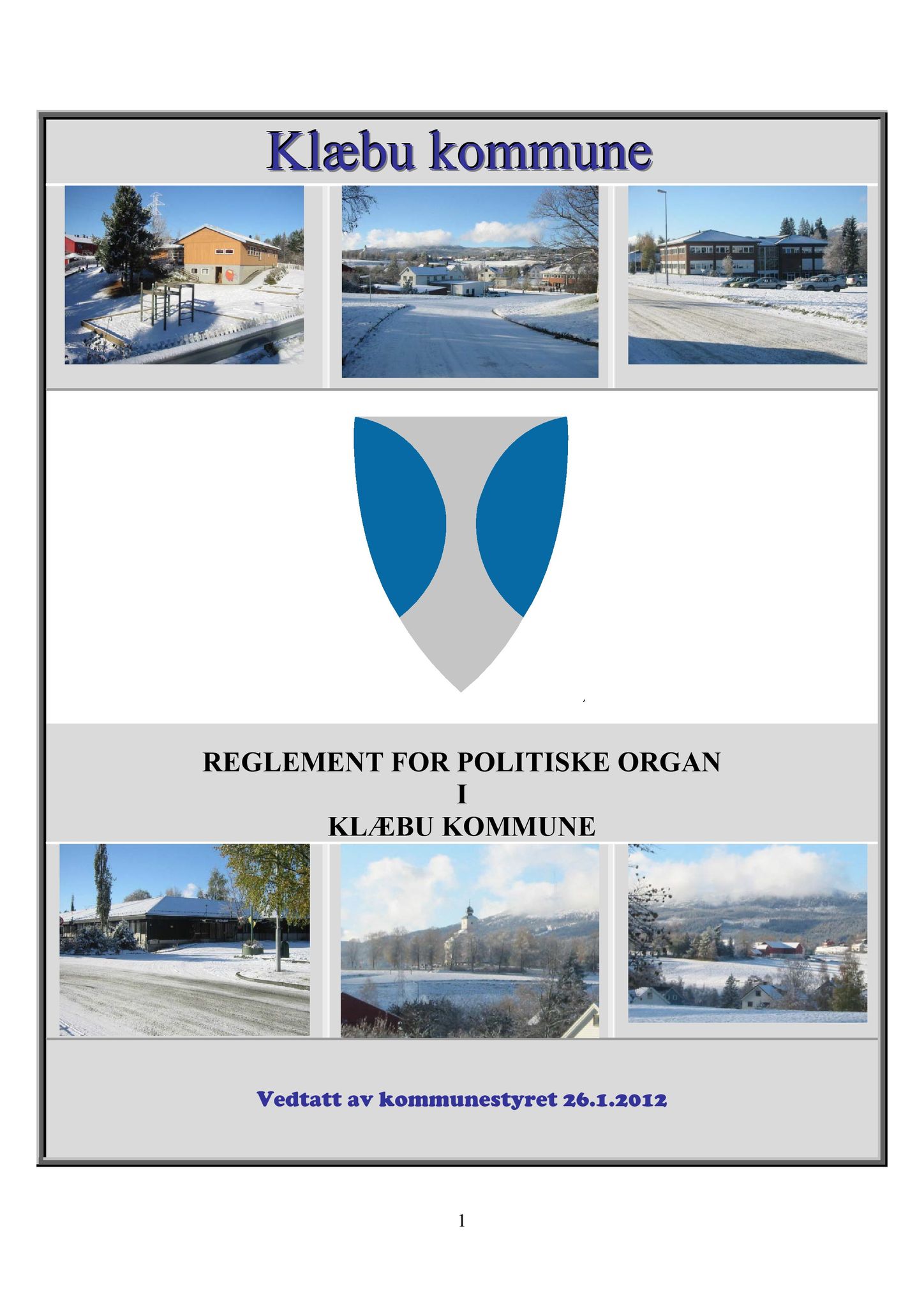 Klæbu kommune

REGLEMENT FOR POLITISKE ORGAN
I
KLÆBU KOMMUNE

Vedtatt av kommunestyret 26.1.2012

1